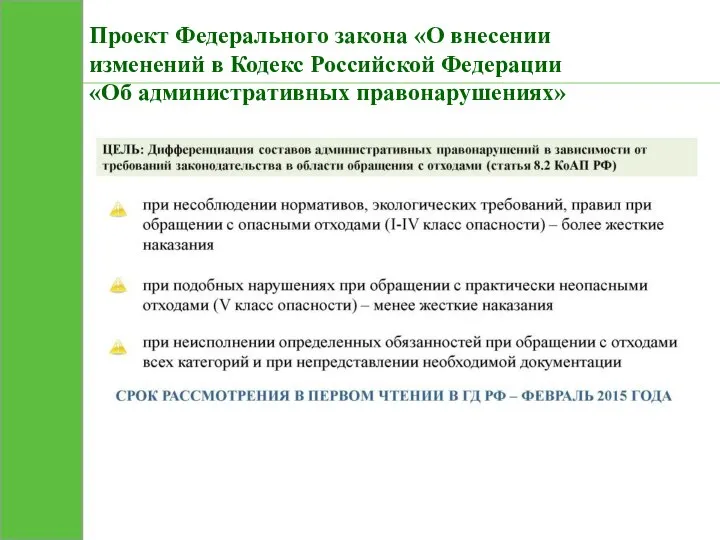 Проект Федерального закона «О внесении изменений в Кодекс Российской Федерации «Об административных правонарушениях»

ЦЕЛЬ: Дифференциация составов административных правонарушений в зависимости от требований законодательства в области обращения с отходами (статья 8.2 КоАП РФ)

при несоблюдении нормативов, экологических требований, правил при обращении с опасными отходами (I-IV класс опасности) – более жесткие наказания

при подобных нарушениях при обращении с практически неопасными отходами (V класс опасности) – менее жесткие наказания

при неисполнении определенных обязанностей при обращении с отходами всех категорий и при непредставлении необходимой документации

СРОК РАССМОТРЕНИЯ В ПЕРВОМ ЧТЕНИИ В ГД РФ – ФЕВРАЛЬ 2015 ГОДА